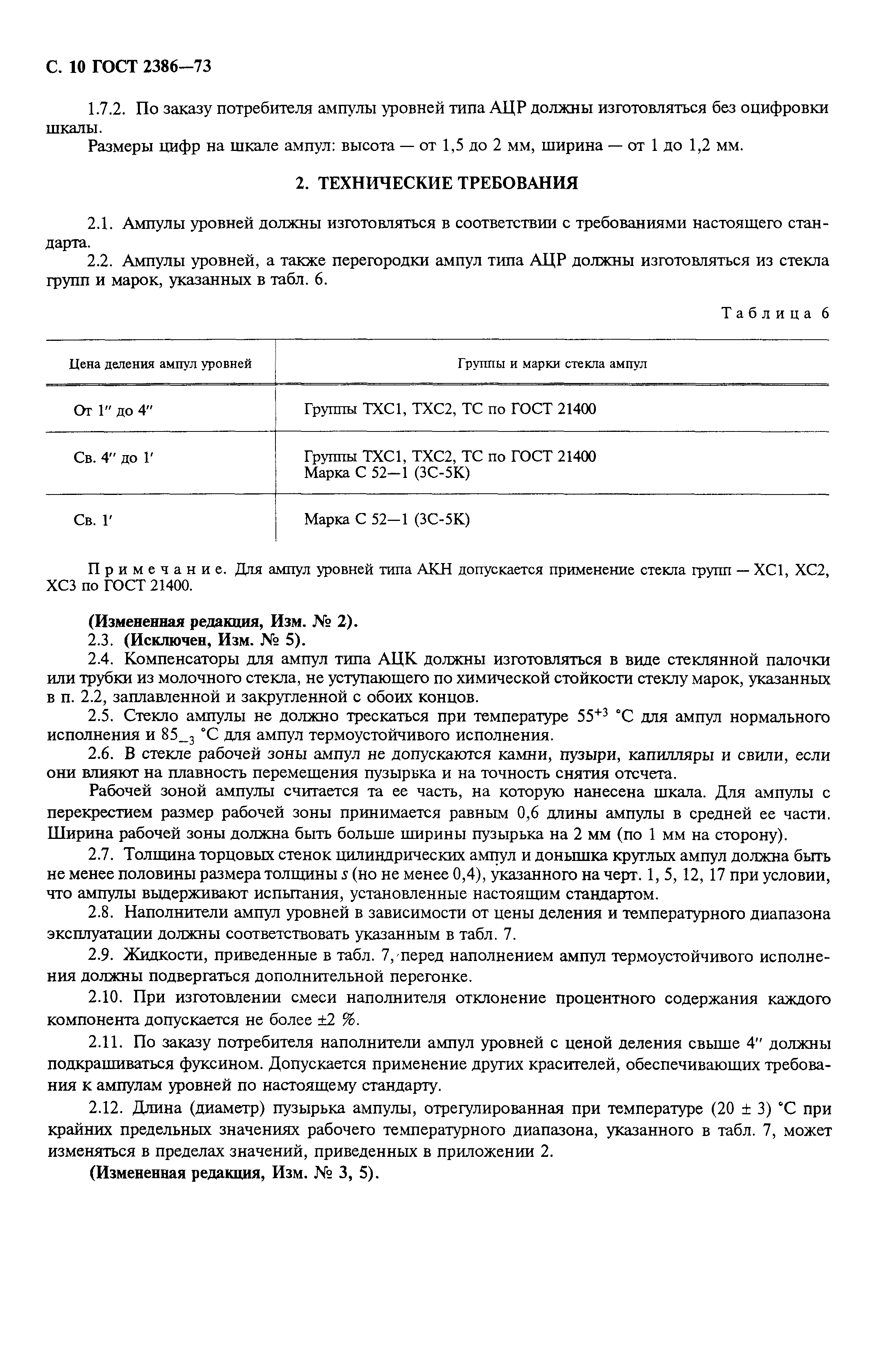 С. 10 ГОСТ 2386—73

1.7.2. По заказу потребителя ампулы уровней типа АЦР должны изготовляться без оцифровки шкалы.

Размеры цифр на шкале ампул: высота — от 1,5 до 2 мм, ширина — от 1 до 1,2 мм.

2. ТЕХНИЧЕСКИЕ ТРЕБОВАНИЯ

2.1. Ампулы уровней должны изготовляться в соответствии с требованиями настоящего стандарта.

2.2. Ампулы уровней, а также перегородки ампул типа АЦР должны изготовляться из стекла групп и марок, указанных в табл. 6.

Таблица 6

| Цена деления ампул уровней | Группы и марки стекла ампул |
|---|---|
| От 1″ до 4″ | Группы ТХС1, ТХС2, ТС по ГОСТ 21400 |
| Св. 4″ до 1′ | Группы ТХС1, ТХС2, ТС по ГОСТ 21400 Марка С 52—1 (3С-5К) |
| Св. 1′ | Марка С 52—1 (3С-5К) |

Примечание. Для ампул уровней типа АКН допускается применение стекла групп — ХС1, ХС2, ХС3 по ГОСТ 21400.

(Измененная редакция, Изм. № 2).

2.3. (Исключен, Изм. № 5).

2.4. Компенсаторы для ампул типа АЦК должны изготовляться в виде стеклянной палочки или трубки из молочного стекла, не уступающего по химической стойкости стеклу марок, указанных в п. 2.2, заплавленной и закругленной с обоих концов.

2.5. Стекло ампулы не должно трескаться при температуре $55^{+3}$ °С для ампул нормального исполнения и $85_{-3}$ °С для ампул термоустойчивого исполнения.

2.6. В стекле рабочей зоны ампул не допускаются камни, пузыри, капилляры и свили, если они влияют на плавность перемещения пузырька и на точность снятия отсчета.

Рабочей зоной ампулы считается та ее часть, на которую нанесена шкала. Для ампулы с перекрестием размер рабочей зоны принимается равным 0,6 длины ампулы в средней ее части. Ширина рабочей зоны должна быть больше ширины пузырька на 2 мм (по 1 мм на сторону).

2.7. Толщина торцовых стенок цилиндрических ампул и донышка круглых ампул должна быть не менее половины размера толщины $s$ (но не менее 0,4), указанного на черт. 1, 5, 12, 17 при условии, что ампулы выдерживают испытания, установленные настоящим стандартом.

2.8. Наполнители ампул уровней в зависимости от цены деления и температурного диапазона эксплуатации должны соответствовать указанным в табл. 7.

2.9. Жидкости, приведенные в табл. 7, перед наполнением ампул термоустойчивого исполнения должны подвергаться дополнительной перегонке.

2.10. При изготовлении смеси наполнителя отклонение процентного содержания каждого компонента допускается не более ±2 %.

2.11. По заказу потребителя наполнители ампул уровней с ценой деления свыше 4″ должны подкрашиваться фуксином. Допускается применение других красителей, обеспечивающих требования к ампулам уровней по настоящему стандарту.

2.12. Длина (диаметр) пузырька ампулы, отрегулированная при температуре (20 ± 3) °С при крайних предельных значениях рабочего температурного диапазона, указанного в табл. 7, может изменяться в пределах значений, приведенных в приложении 2.

(Измененная редакция, Изм. № 3, 5).